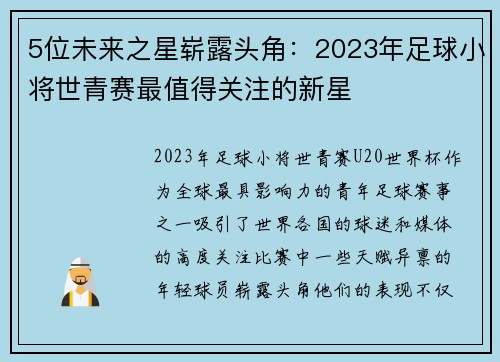 5位未来之星崭露头角：2023年足球小将世青赛最值得关注的新星

2023年足球小将世青赛U20世界杯作为全球最具影响力的青年足球赛事之一吸引了世界各国的球迷和媒体的高度关注比赛中一些天赋异禀的年轻球员崭露头角他们的表现不仅